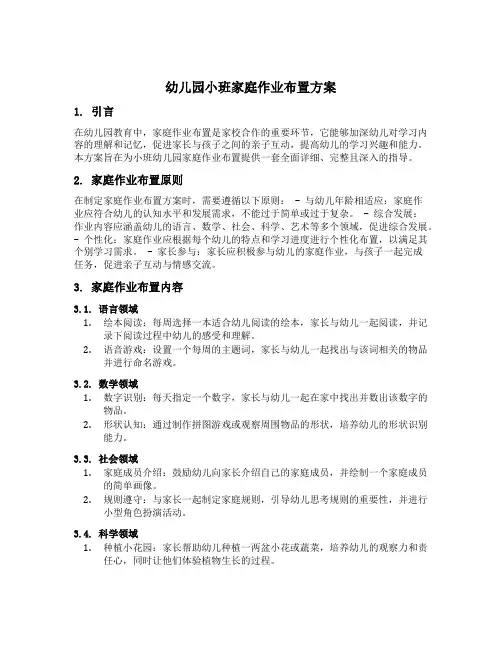 幼儿园小班家庭作业布置方案

1. 引言

在幼儿园教育中，家庭作业布置是家校合作的重要环节，它能够加深幼儿对学习内容的理解和记忆，促进家长与孩子之间的亲子互动，提高幼儿的学习兴趣和能力。本方案旨在为小班幼儿园家庭作业布置提供一套全面详细、完整且深入的指导。

2. 家庭作业布置原则

在制定家庭作业布置方案时，需要遵循以下原则： - 与幼儿年龄相适应：家庭作业应符合幼儿的认知水平和发展需求，不能过于简单或过于复杂。 - 综合发展：作业内容应涵盖幼儿的语言、数学、社会、科学、艺术等多个领域，促进综合发展。 - 个性化：家庭作业应根据每个幼儿的特点和学习进度进行个性化布置，以满足其个别学习需求。 - 家长参与：家长应积极参与幼儿的家庭作业，与孩子一起完成任务，促进亲子互动与情感交流。

3. 家庭作业布置内容

3.1. 语言领域
1. 绘本阅读：每周选择一本适合幼儿阅读的绘本，家长与幼儿一起阅读，并记录下阅读过程中幼儿的感受和理解。
2. 语音游戏：设置一个每周的主题词，家长与幼儿一起找出与该词相关的物品并进行命名游戏。

3.2. 数学领域
1. 数字识别：每天指定一个数字，家长与幼儿一起在家中找出并数出该数字的物品。
2. 形状认知：通过制作拼图游戏或观察周围物品的形状，培养幼儿的形状识别能力。

3.3. 社会领域
1. 家庭成员介绍：鼓励幼儿向家长介绍自己的家庭成员，并绘制一个家庭成员的简单画像。
2. 规则遵守：与家长一起制定家庭规则，引导幼儿思考规则的重要性，并进行小型角色扮演活动。

3.4. 科学领域
1. 种植小花园：家长帮助幼儿种植一两盆小花或蔬菜，培养幼儿的观察力和责任心，同时让他们体验植物生长的过程。